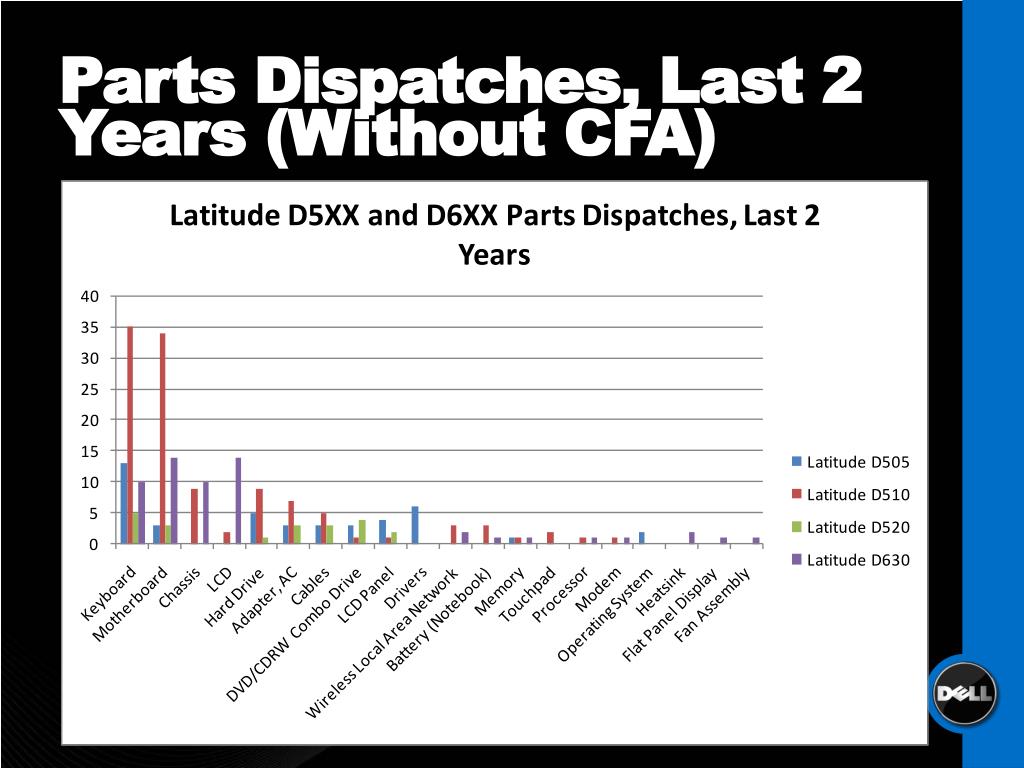 Parts Dispatches, Last 2 Years (Without CFA)

Latitude D5XX and D6XX Parts Dispatches, Last 2 Years

40
35
30
25
20
15
10
5
0

Keyboard
Motherboard
Chassis
LCD
Hard Drive
Adapter, AC
Cables
DVD/CDRW Combo Drive
LCD Panel
Drivers
Wireless Local Area Network
Battery (Notebook)
Memory
Touchpad
Processor
Modem
Operating System
Heatsink
Flat Panel Display
Fan Assembly

Latitude D505
Latitude D510
Latitude D520
Latitude D630

DELL